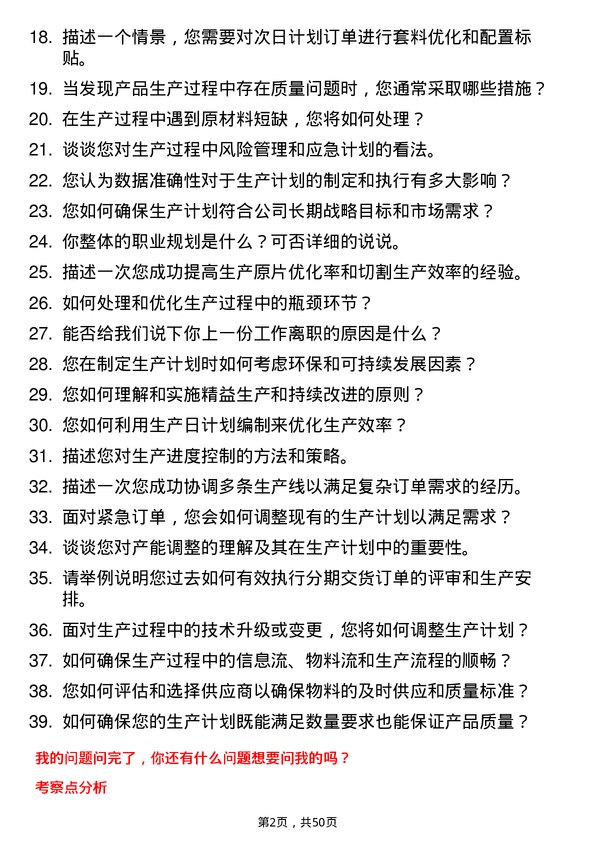 18. 描述一个情景，您需要对次日计划订单进行套料优化和配置标贴。

19. 当发现产品生产过程中存在质量问题时，您通常采取哪些措施？

20. 在生产过程中遇到原材料短缺，您将如何处理？

21. 谈谈您对生产过程中风险管理和应急计划的看法。

22. 您认为数据准确性对于生产计划的制定和执行有多大影响？

23. 您如何确保生产计划符合公司长期战略目标和市场需求？

24. 你整体的职业规划是什么？可否详细的说说。

25. 描述一次您成功提高生产原片优化率和切割生产效率的经验。

26. 如何处理和优化生产过程中的瓶颈环节？

27. 能否给我们说下你上一份工作离职的原因是什么？

28. 您在制定生产计划时如何考虑环保和可持续发展因素？

29. 您如何理解和实施精益生产和持续改进的原则？

30. 您如何利用生产日计划编制来优化生产效率？

31. 描述您对生产进度控制的方法和策略。

32. 描述一次您成功协调多条生产线以满足复杂订单需求的经历。

33. 面对紧急订单，您会如何调整现有的生产计划以满足需求？

34. 谈谈您对产能调整的理解及其在生产计划中的重要性。

35. 请举例说明您过去如何有效执行分期交货订单的评审和生产安排。

36. 面对生产过程中的技术升级或变更，您将如何调整生产计划？

37. 如何确保生产过程中的信息流、物料流和生产流程的顺畅？

38. 您如何评估和选择供应商以确保物料的及时供应和质量标准？

39. 如何确保您的生产计划既能满足数量要求也能保证产品质量？

我的问题问完了，你还有什么问题想要问我的吗？

考察点分析

第2页，共50页